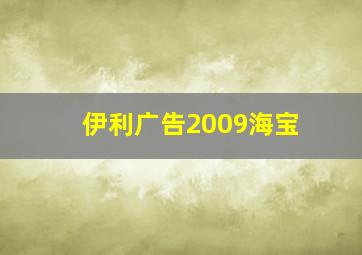 伊利广告2009海宝